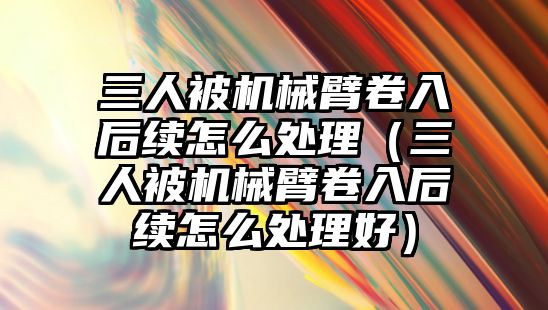 三人被机械臂卷入后续怎么处理（三人被机械臂卷入后续怎么处理好）